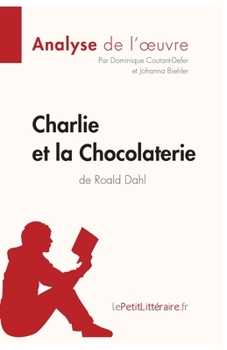 Analyse de l'œuvre
Par Dominique Coutant-Defer et Johanna Biehler

Charlie et la Chocolaterie
de Roald Dahl

lePetitLittéraire.fr